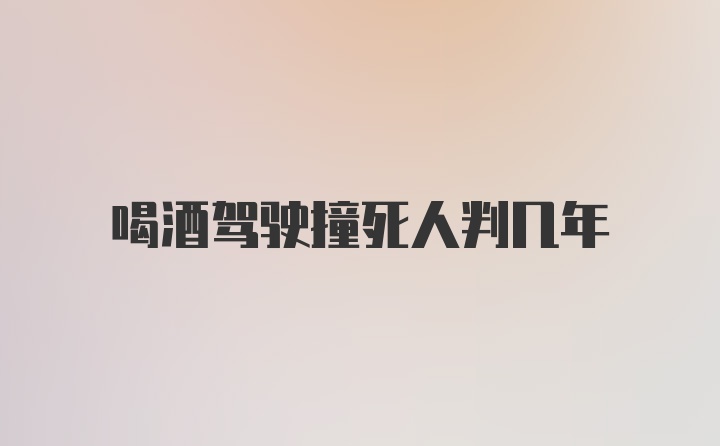 喝酒驾驶撞死人判几年